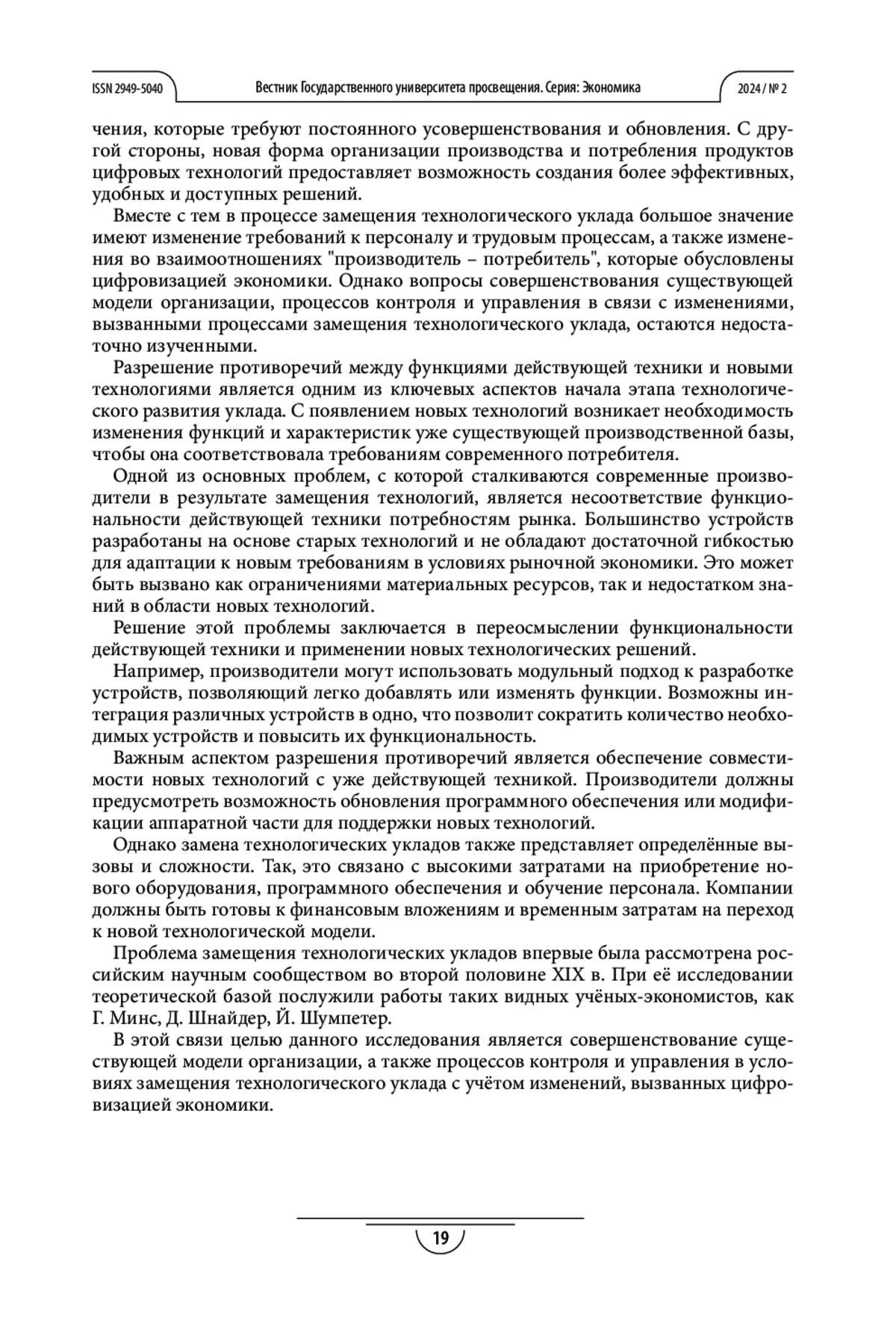 ISSN 2949-5040

Вестник Государственного университета просвещения. Серия: Экономика

2024 / № 2

чения, которые требуют постоянного усовершенствования и обновления. С другой стороны, новая форма организации производства и потребления продуктов цифровых технологий предоставляет возможность создания более эффективных, удобных и доступных решений.

Вместе с тем в процессе замещения технологического уклада большое значение имеют изменение требований к персоналу и трудовым процессам, а также изменения во взаимоотношениях "производитель – потребитель", которые обусловлены цифровизацией экономики. Однако вопросы совершенствования существующей модели организации, процессов контроля и управления в связи с изменениями, вызванными процессами замещения технологического уклада, остаются недостаточно изученными.

Разрешение противоречий между функциями действующей техники и новыми технологиями является одним из ключевых аспектов начала этапа технологического развития уклада. С появлением новых технологий возникает необходимость изменения функций и характеристик уже существующей производственной базы, чтобы она соответствовала требованиям современного потребителя.

Одной из основных проблем, с которой сталкиваются современные производители в результате замещения технологий, является несоответствие функциональности действующей техники потребностям рынка. Большинство устройств разработаны на основе старых технологий и не обладают достаточной гибкостью для адаптации к новым требованиям в условиях рыночной экономики. Это может быть вызвано как ограничениями материальных ресурсов, так и недостатком знаний в области новых технологий.

Решение этой проблемы заключается в переосмыслении функциональности действующей техники и применении новых технологических решений.

Например, производители могут использовать модульный подход к разработке устройств, позволяющий легко добавлять или изменять функции. Возможны интеграция различных устройств в одно, что позволит сократить количество необходимых устройств и повысить их функциональность.

Важным аспектом разрешения противоречий является обеспечение совместимости новых технологий с уже действующей техникой. Производители должны предусмотреть возможность обновления программного обеспечения или модификации аппаратной части для поддержки новых технологий.

Однако замена технологических укладов также представляет определённые вызовы и сложности. Так, это связано с высокими затратами на приобретение нового оборудования, программного обеспечения и обучение персонала. Компании должны быть готовы к финансовым вложениям и временным затратам на переход к новой технологической модели.

Проблема замещения технологических укладов впервые была рассмотрена российским научным сообществом во второй половине XIX в. При её исследовании теоретической базой послужили работы таких видных учёных-экономистов, как Г. Минс, Д. Шнайдер, Й. Шумпетер.

В этой связи целью данного исследования является совершенствование существующей модели организации, а также процессов контроля и управления в условиях замещения технологического уклада с учётом изменений, вызванных цифровизацией экономики.

19